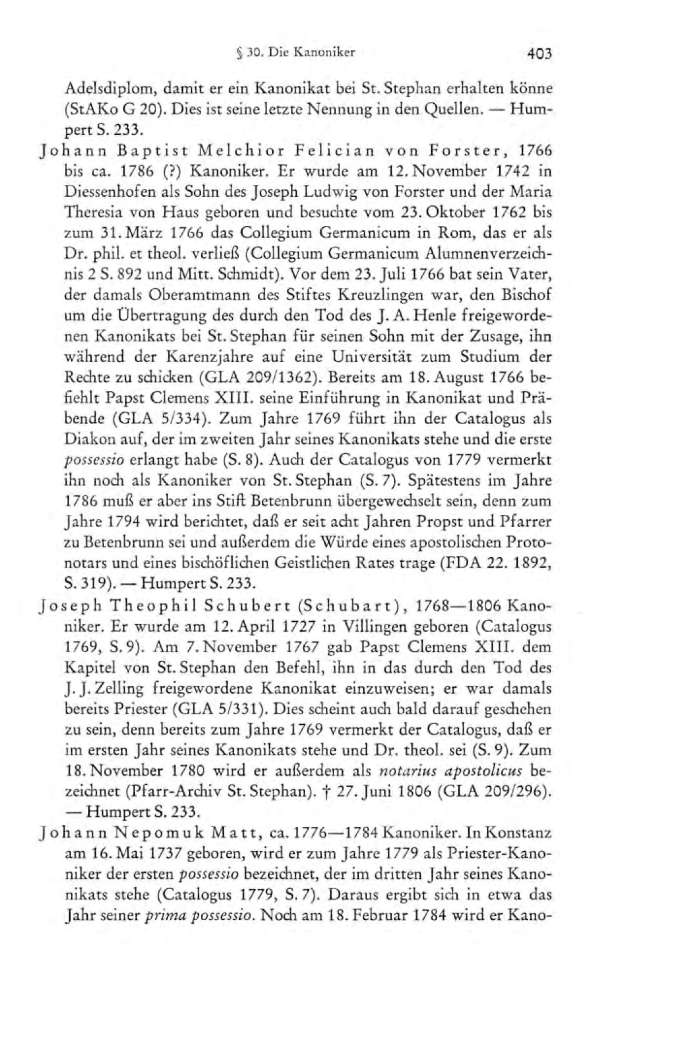 § 30. Die Kanoniker 403

Adelsdiplom, damit er ein Kanonikat bei St. Stephan erhalten könne (StAKo G 20). Dies ist seine letzte Nennung in den Quellen. — Humpert S. 233.

Johann Baptist Melchior Felician von Forster, 1766 bis ca. 1786 (?) Kanoniker. Er wurde am 12. November 1742 in Diessenhofen als Sohn des Joseph Ludwig von Forster und der Maria Theresia von Haus geboren und besuchte vom 23. Oktober 1762 bis zum 31. März 1766 das Collegium Germanicum in Rom, das er als Dr. phil. et theol. verließ (Collegium Germanicum Alumnenverzeichnis 2 S. 892 und Mitt. Schmidt). Vor dem 23. Juli 1766 bat sein Vater, der damals Oberamtmann des Stiftes Kreuzlingen war, den Bischof um die Übertragung des durch den Tod des J. A. Henle freigewordenen Kanonikats bei St. Stephan für seinen Sohn mit der Zusage, ihn während der Karenzjahre auf eine Universität zum Studium der Rechte zu schicken (GLA 209/1362). Bereits am 18. August 1766 befiehlt Papst Clemens XIII. seine Einführung in Kanonikat und Präbende (GLA 5/334). Zum Jahre 1769 führt ihn der Catalogus als Diakon auf, der im zweiten Jahr seines Kanonikats stehe und die erste possessio erlangt habe (S. 8). Auch der Catalogus von 1779 vermerkt ihn noch als Kanoniker von St. Stephan (S. 7). Spätestens im Jahre 1786 muß er aber ins Stift Betenbrunn übergewechselt sein, denn zum Jahre 1794 wird berichtet, daß er seit acht Jahren Propst und Pfarrer zu Betenbrunn sei und außerdem die Würde eines apostolischen Protonotars und eines bischöflichen Geistlichen Rates trage (FDA 22. 1892, S. 319). — Humpert S. 233.

Joseph Theophil Schubert (Schubart), 1768—1806 Kanoniker. Er wurde am 12. April 1727 in Villingen geboren (Catalogus 1769, S. 9). Am 7. November 1767 gab Papst Clemens XIII. dem Kapitel von St. Stephan den Befehl, ihn in das durch den Tod des J. J. Zelling freigewordene Kanonikat einzuweisen; er war damals bereits Priester (GLA 5/331). Dies scheint auch bald darauf geschehen zu sein, denn bereits zum Jahre 1769 vermerkt der Catalogus, daß er im ersten Jahr seines Kanonikats stehe und Dr. theol. sei (S. 9). Zum 18. November 1780 wird er außerdem als notarius apostolicus bezeichnet (Pfarr-Archiv St. Stephan). † 27. Juni 1806 (GLA 209/296). — Humpert S. 233.

Johann Nepomuk Matt, ca. 1776—1784 Kanoniker. In Konstanz am 16. Mai 1737 geboren, wird er zum Jahre 1779 als Priester-Kanoniker der ersten possessio bezeichnet, der im dritten Jahr seines Kanonikats stehe (Catalogus 1779, S. 7). Daraus ergibt sich in etwa das Jahr seiner prima possessio. Noch am 18. Februar 1784 wird er Kano-